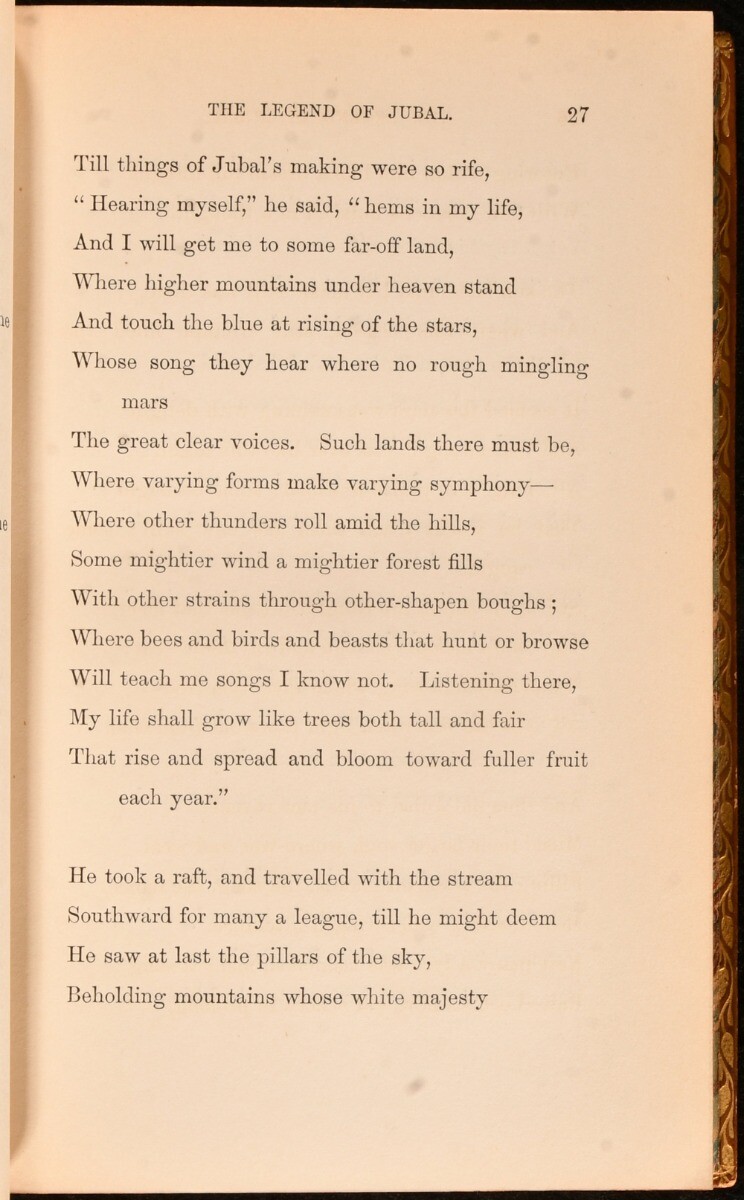 THE LEGEND OF JUBAL. 27

Till things of Jubal's making were so rife,
"Hearing myself," he said, "hems in my life,
And I will get me to some far-off land,
Where higher mountains under heaven stand
And touch the blue at rising of the stars,
Whose song they hear where no rough mingling mars
The great clear voices. Such lands there must be,
Where varying forms make varying symphony—
Where other thunders roll amid the hills,
Some mightier wind a mightier forest fills
With other strains through other-shapen boughs;
Where bees and birds and beasts that hunt or browse
Will teach me songs I know not. Listening there,
My life shall grow like trees both tall and fair
That rise and spread and bloom toward fuller fruit each year."

He took a raft, and travelled with the stream
Southward for many a league, till he might deem
He saw at last the pillars of the sky,
Beholding mountains whose white majesty